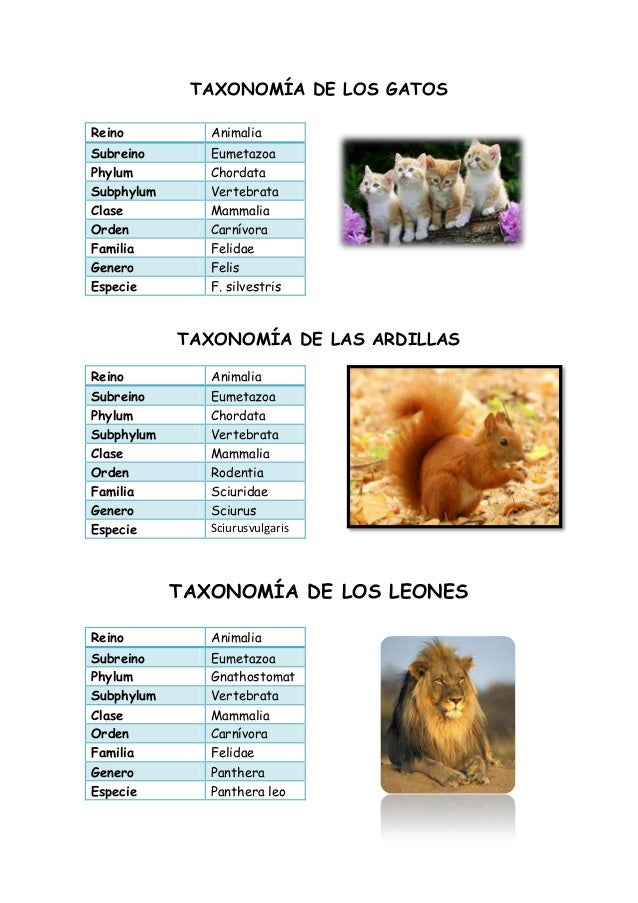 TAXONOMÍA DE LOS GATOS

| Reino | Animalia |
|---|---|
| Subreino | Eumetazoa |
| Phylum | Chordata |
| Subphylum | Vertebrata |
| Clase | Mammalia |
| Orden | Carnívora |
| Familia | Felidae |
| Genero | Felis |
| Especie | F. silvestris |

TAXONOMÍA DE LAS ARDILLAS

| Reino | Animalia |
|---|---|
| Subreino | Eumetazoa |
| Phylum | Chordata |
| Subphylum | Vertebrata |
| Clase | Mammalia |
| Orden | Rodentia |
| Familia | Sciuridae |
| Genero | Sciurus |
| Especie | Sciurusvulgaris |

TAXONOMÍA DE LOS LEONES

| Reino | Animalia |
|---|---|
| Subreino | Eumetazoa |
| Phylum | Gnathostomat |
| Subphylum | Vertebrata |
| Clase | Mammalia |
| Orden | Carnívora |
| Familia | Felidae |
| Genero | Panthera |
| Especie | Panthera leo |